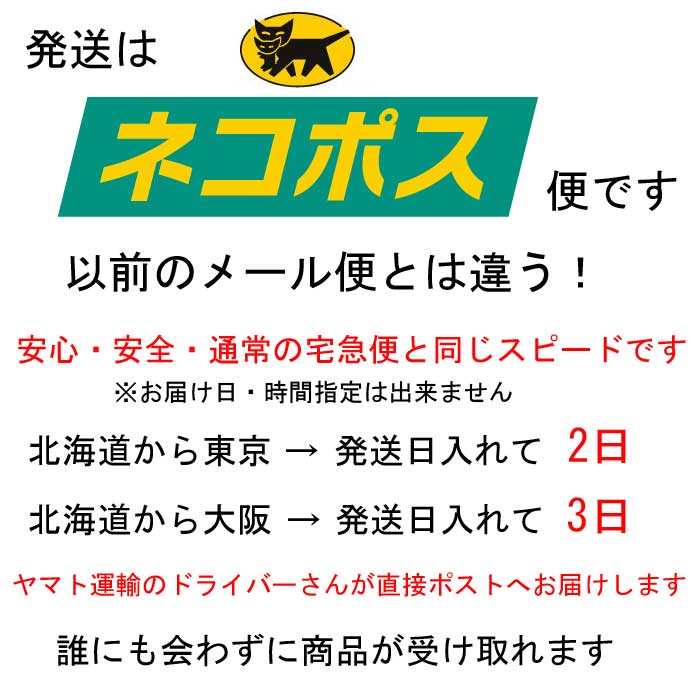 発送は

ネコポス

便です

以前のメール便とは違う！

安心・安全・通常の宅急便と同じスピードです
※お届け日・時間指定は出来ません

北海道から東京 → 発送日入れて 2日

北海道から大阪 → 発送日入れて 3日

ヤマト運輸のドライバーさんが直接ポストへお届けします

誰にも会わずに商品が受け取れます